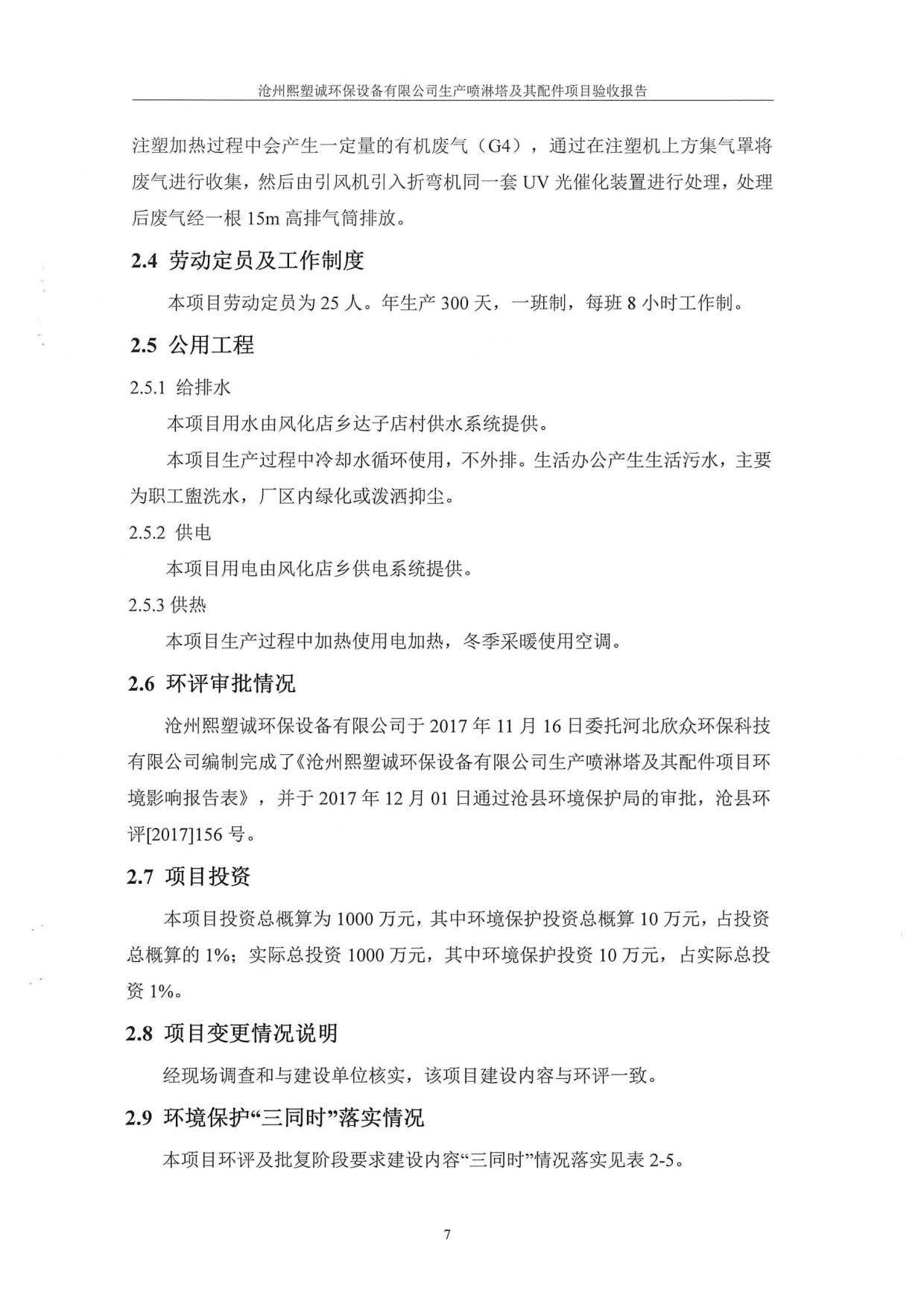 沧州熙塑诚环保设备有限公司生产喷淋塔及其配件项目验收报告

注塑加热过程中会产生一定量的有机废气（G4），通过在注塑机上方集气罩将废气进行收集，然后由引风机引入折弯机同一套 UV 光催化装置进行处理，处理后废气经一根 15m 高排气筒排放。

2.4 劳动定员及工作制度

本项目劳动定员为 25 人。年生产 300 天，一班制，每班 8 小时工作制。

2.5 公用工程

2.5.1 给排水

本项目用水由风化店乡达子店村供水系统提供。

本项目生产过程中冷却水循环使用，不外排。生活办公产生生活污水，主要为职工盥洗水，厂区内绿化或泼洒抑尘。

2.5.2 供电

本项目用电由风化店乡供电系统提供。

2.5.3 供热

本项目生产过程中加热使用电加热，冬季采暖使用空调。

2.6 环评审批情况

沧州熙塑诚环保设备有限公司于 2017 年 11 月 16 日委托河北欣众环保科技有限公司编制完成了《沧州熙塑诚环保设备有限公司生产喷淋塔及其配件项目环境影响报告表》，并于 2017 年 12 月 01 日通过沧县环境保护局的审批，沧县环评[2017]156 号。

2.7 项目投资

本项目投资总概算为 1000 万元，其中环境保护投资总概算 10 万元，占投资总概算的 1%；实际总投资 1000 万元，其中环境保护投资 10 万元，占实际总投资 1%。

2.8 项目变更情况说明

经现场调查和与建设单位核实，该项目建设内容与环评一致。

2.9 环境保护“三同时”落实情况

本项目环评及批复阶段要求建设内容“三同时”情况落实见表 2-5。

7